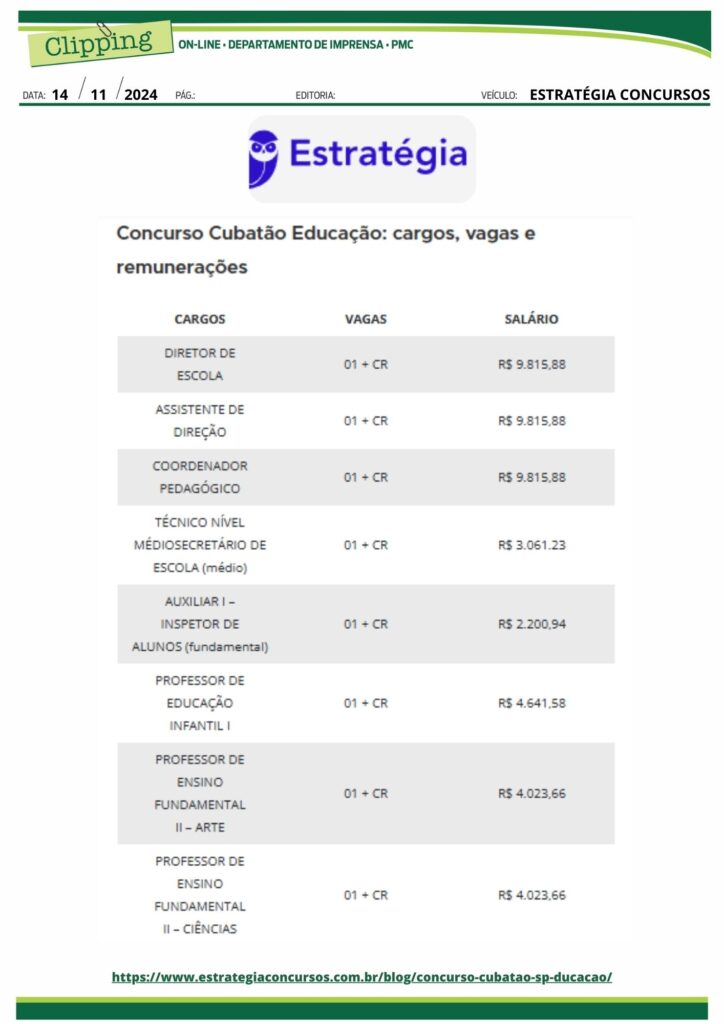 Clipping ON-LINE • DEPARTAMENTO DE IMPRENSA • PMC

DATA: 14 / 11 / 2024 PÁG.: EDITORIA: VEÍCULO: ESTRATÉGIA CONCURSOS

Estratégia

Concurso Cubatão Educação: cargos, vagas e remunerações

| CARGOS | VAGAS | SALÁRIO |
|---|---|---|
| DIRETOR DE ESCOLA | 01 + CR | R$ 9.815,88 |
| ASSISTENTE DE DIREÇÃO | 01 + CR | R$ 9.815,88 |
| COORDENADOR PEDAGÓGICO | 01 + CR | R$ 9.815,88 |
| TÉCNICO NÍVEL MÉDIOSECRETÁRIO DE ESCOLA (médio) | 01 + CR | R$ 3.061.23 |
| AUXILIAR I – INSPETOR DE ALUNOS (fundamental) | 01 + CR | R$ 2.200,94 |
| PROFESSOR DE EDUCAÇÃO INFANTIL I | 01 + CR | R$ 4.641,58 |
| PROFESSOR DE ENSINO FUNDAMENTAL II – ARTE | 01 + CR | R$ 4.023,66 |
| PROFESSOR DE ENSINO FUNDAMENTAL II – CIÊNCIAS | 01 + CR | R$ 4.023,66 |

https://www.estrategiaconcursos.com.br/blog/concurso-cubatao-sp-ducacao/